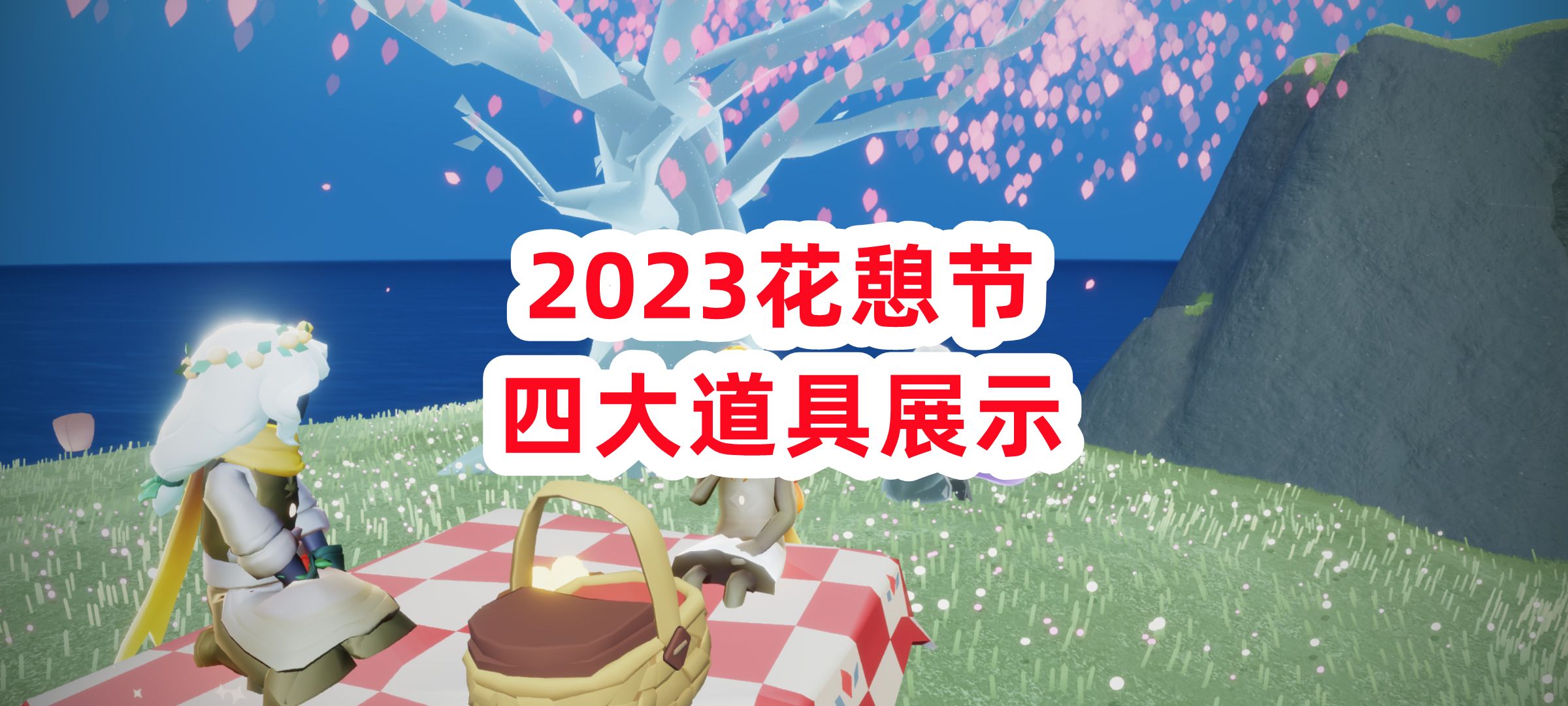 2023花憩节
四大道具展示